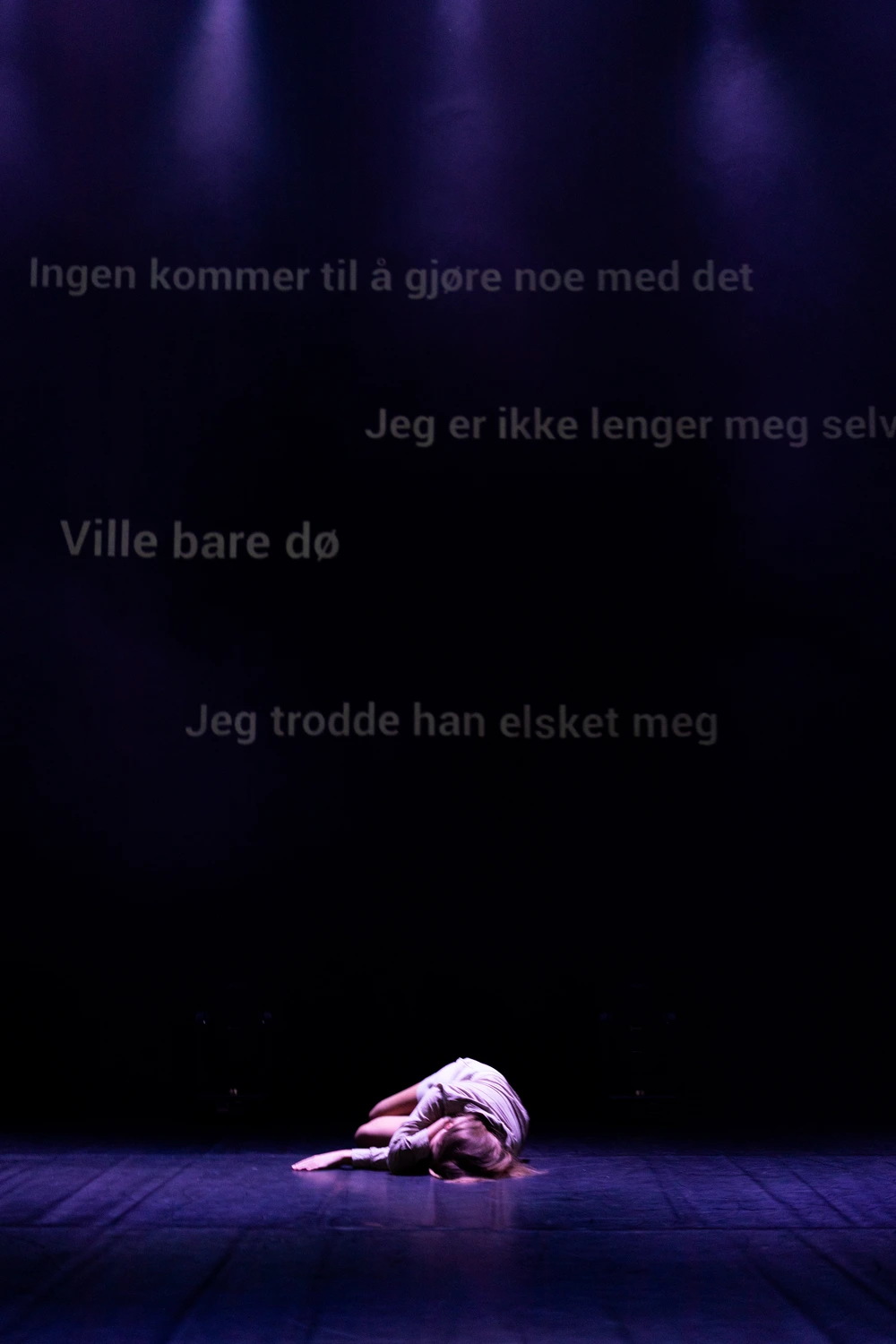 Ingen kommer til å gjøre noe med det

Jeg er ikke lenger meg selv

Ville bare dø

Jeg trodde han elsket meg